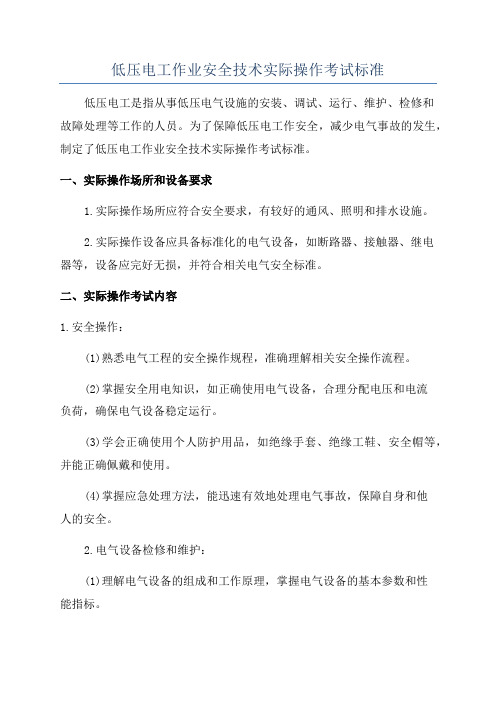 低压电工作业安全技术实际操作考试标准

低压电工是指从事低压电气设施的安装、调试、运行、维护、检修和故障处理等工作的人员。为了保障低压电工作安全，减少电气事故的发生，制定了低压电工作业安全技术实际操作考试标准。

一、实际操作场所和设备要求

1.实际操作场所应符合安全要求，有较好的通风、照明和排水设施。

2.实际操作设备应具备标准化的电气设备，如断路器、接触器、继电器等，设备应完好无损，并符合相关电气安全标准。

二、实际操作考试内容

1.安全操作：

(1)熟悉电气工程的安全操作规程，准确理解相关安全操作流程。

(2)掌握安全用电知识，如正确使用电气设备，合理分配电压和电流负荷，确保电气设备稳定运行。

(3)学会正确使用个人防护用品，如绝缘手套、绝缘工鞋、安全帽等，并能正确佩戴和使用。

(4)掌握应急处理方法，能迅速有效地处理电气事故，保障自身和他人的安全。

2.电气设备检修和维护：

(1)理解电气设备的组成和工作原理，掌握电气设备的基本参数和性能指标。